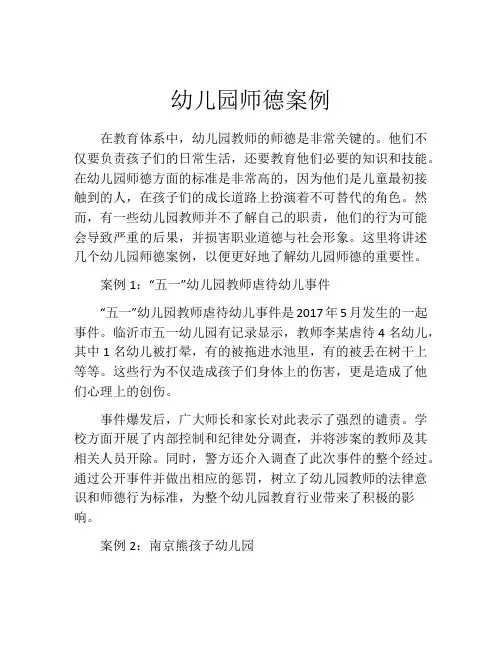 幼儿园师德案例

在教育体系中，幼儿园教师的师德是非常关键的。他们不仅要负责孩子们的日常生活，还要教育他们必要的知识和技能。在幼儿园师德方面的标准是非常高的，因为他们是儿童最初接触到的人，在孩子们的成长道路上扮演着不可替代的角色。然而，有一些幼儿园教师并不了解自己的职责，他们的行为可能会导致严重的后果，并损害职业道德与社会形象。这里将讲述几个幼儿园师德案例，以便更好地了解幼儿园师德的重要性。

案例 1：“五一”幼儿园教师虐待幼儿事件

“五一”幼儿园教师虐待幼儿事件是 2017 年 5 月发生的一起事件。临沂市五一幼儿园有记录显示，教师李某虐待 4 名幼儿，其中 1 名幼儿被打晕，有的被拖进水池里，有的被丢在树干上等等。这些行为不仅造成孩子们身体上的伤害，更是造成了他们心理上的创伤。

事件爆发后，广大师长和家长对此表示了强烈的谴责。学校方面开展了内部控制和纪律处分调查，并将涉案的教师及其相关人员开除。同时，警方还介入调查了此次事件的整个经过。通过公开事件并做出相应的惩罚，树立了幼儿园教师的法律意识和师德行为标准，为整个幼儿园教育行业带来了积极的影响。

案例 2：南京熊孩子幼儿园